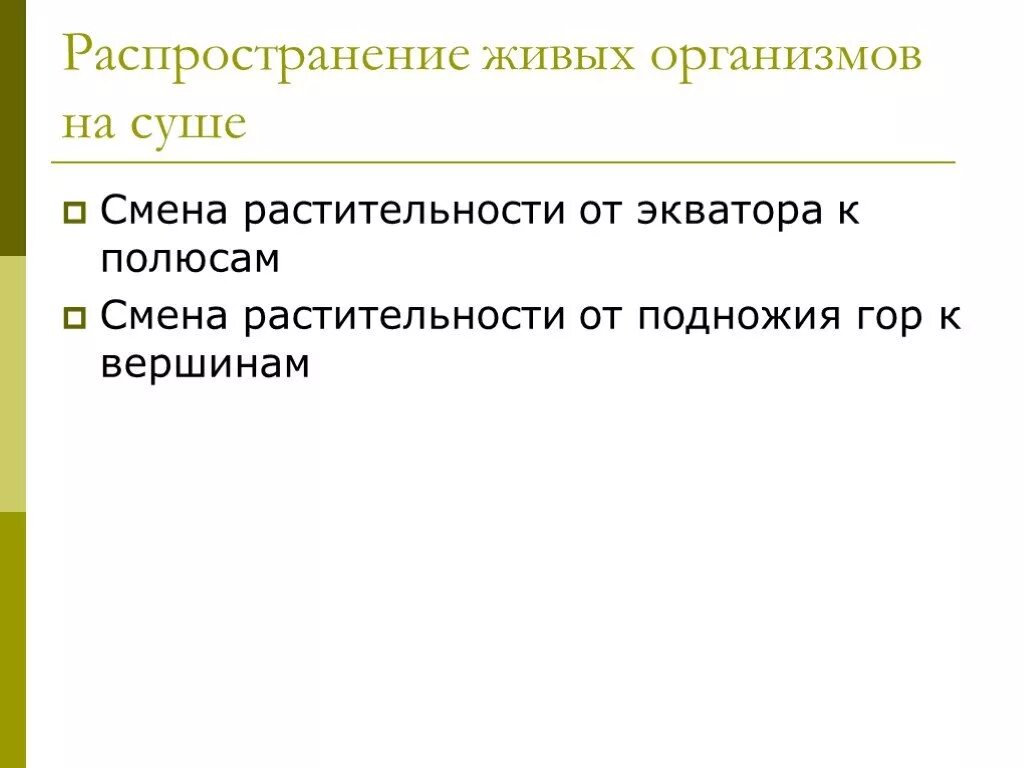 Распространение живых организмов на суше

Смена растительности от экватора к полюсам

Смена растительности от подножия гор к вершинам